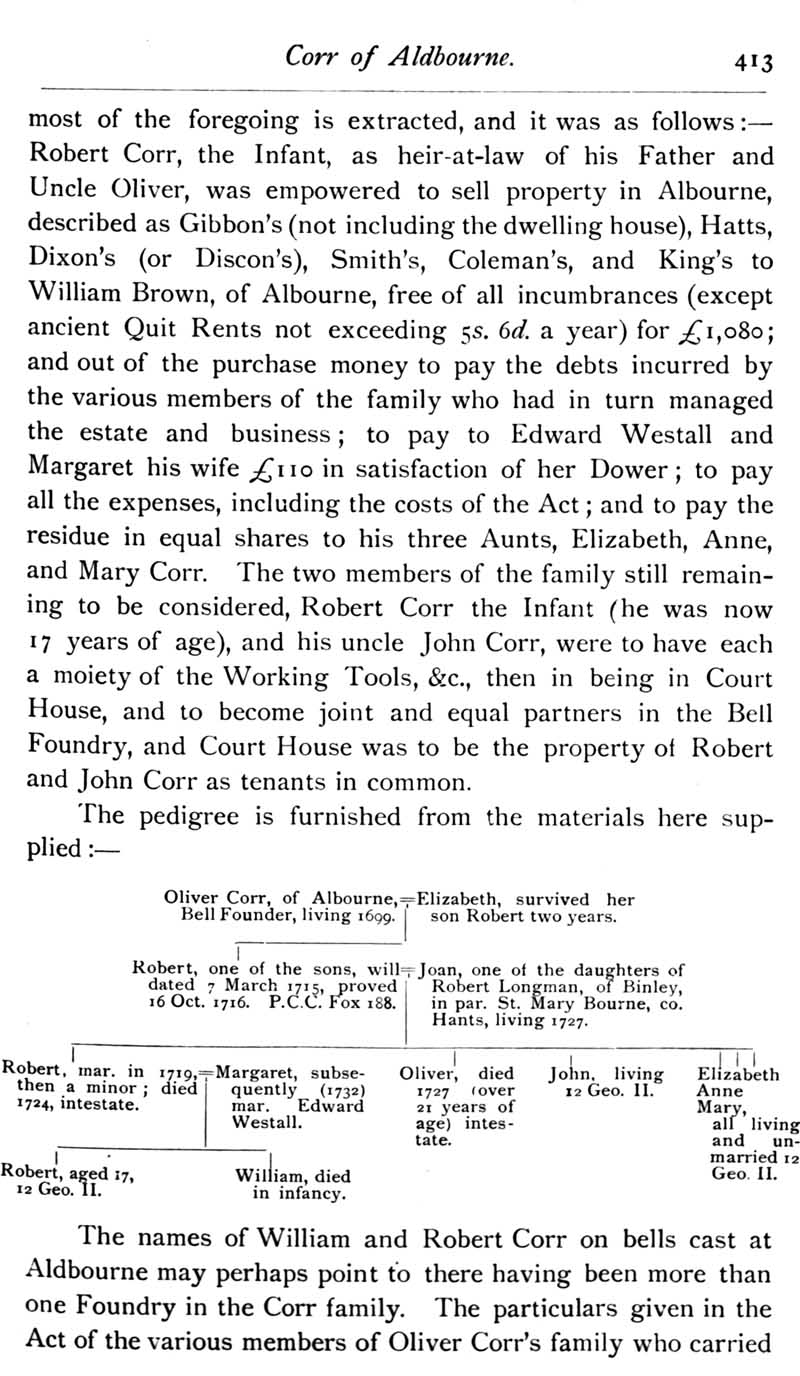 Corr of Aldbourne. 413

most of the foregoing is extracted, and it was as follows:— Robert Corr, the Infant, as heir-at-law of his Father and Uncle Oliver, was empowered to sell property in Albourne, described as Gibbon's (not including the dwelling house), Hatts, Dixon's (or Discon's), Smith's, Coleman's, and King's to William Brown, of Albourne, free of all incumbrances (except ancient Quit Rents not exceeding 5s. 6d. a year) for £1,080; and out of the purchase money to pay the debts incurred by the various members of the family who had in turn managed the estate and business; to pay to Edward Westall and Margaret his wife £110 in satisfaction of her Dower; to pay all the expenses, including the costs of the Act; and to pay the residue in equal shares to his three Aunts, Elizabeth, Anne, and Mary Corr. The two members of the family still remaining to be considered, Robert Corr the Infant (he was now 17 years of age), and his uncle John Corr, were to have each a moiety of the Working Tools, &c., then in being in Court House, and to become joint and equal partners in the Bell Foundry, and Court House was to be the property of Robert and John Corr as tenants in common.

The pedigree is furnished from the materials here supplied:—

Oliver Corr, of Albourne, Bell Founder, living 1699. = Elizabeth, survived her son Robert two years.

Robert, one of the sons, will dated 7 March 1715, proved 16 Oct. 1716. P.C.C. Fox 188. = Joan, one of the daughters of Robert Longman, of Binley, in par. St. Mary Bourne, co. Hants, living 1727.

Robert, mar. in 1719, then a minor; died 1724, intestate. = Margaret, subsequently (1732) mar. Edward Westall.

Oliver, died 1727 (over 21 years of age) intestate.

John, living 12 Geo. II.

Elizabeth Anne Mary, all living and unmarried 12 Geo. II.

Robert, aged 17, 12 Geo. II.

William, died in infancy.

The names of William and Robert Corr on bells cast at Aldbourne may perhaps point to there having been more than one Foundry in the Corr family. The particulars given in the Act of the various members of Oliver Corr's family who carried